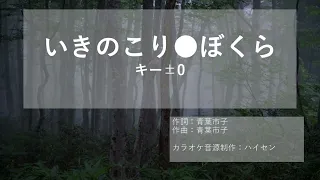 いきのこり●ぼくら
キー±0

作詞：青葉市子
作曲：青葉市子

カラオケ音源制作：ハイセン